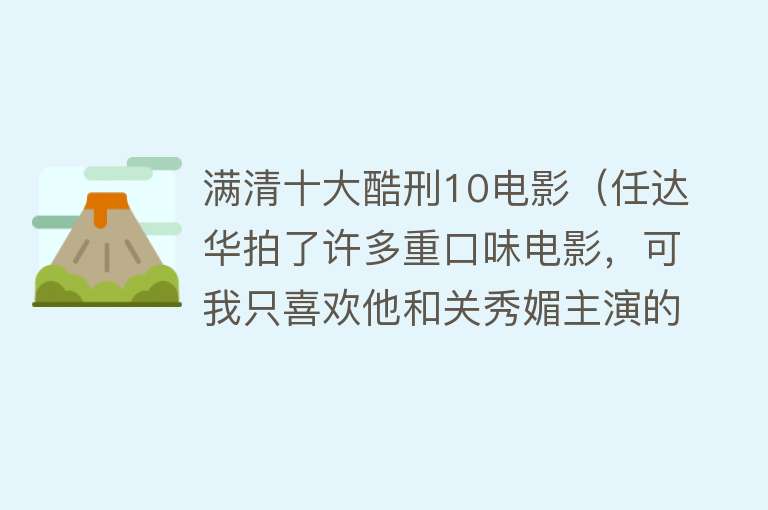 满清十大酷刑10电影（任达华拍了许多重口味电影，可我只喜欢他和关秀媚主演的